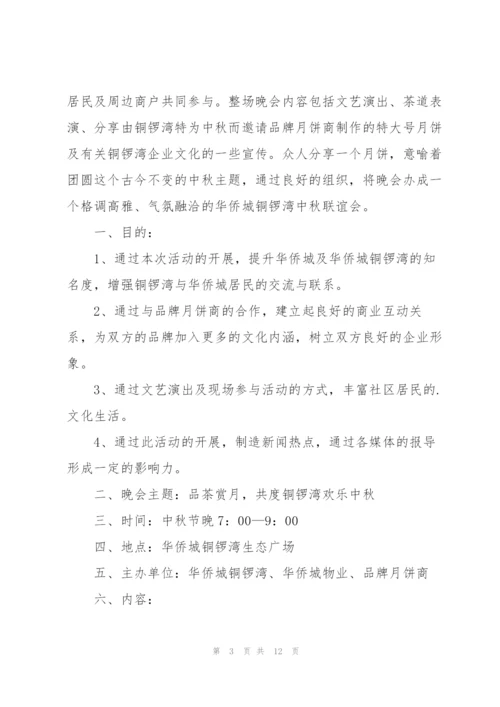 居民及周边商户共同参与。整场晚会内容包括文艺演出、茶道表演、分享由铜锣湾特为中秋而邀请品牌月饼商制作的特大号月饼及有关铜锣湾企业文化的一些宣传。众人分享一个月饼，意喻着团圆这个古今不变的中秋主题，通过良好的组织，将晚会办成一个格调高雅、气氛融洽的华侨城铜锣湾中秋联谊会。

一、目的：

1、通过本次活动的开展，提升华侨城及华侨城铜锣湾的知名度，增强铜锣湾与华侨城居民的交流与联系。

2、通过与品牌月饼商的合作，建立起良好的商业互动关系，为双方的品牌加入更多的文化内涵，树立双方良好的企业形象。

3、通过文艺演出及现场参与活动的方式，丰富社区居民的.文化生活。

4、通过此活动的开展，制造新闻热点，通过各媒体的报导形成一定的影响力。

二、晚会主题：品茶赏月，共度铜锣湾欢乐中秋

三、时间：中秋节晚7：00—9：00

四、地点：华侨城铜锣湾生态广场

五、主办单位：华侨城铜锣湾、华侨城物业、品牌月饼商

六、内容：

第 3 页 共 12 页